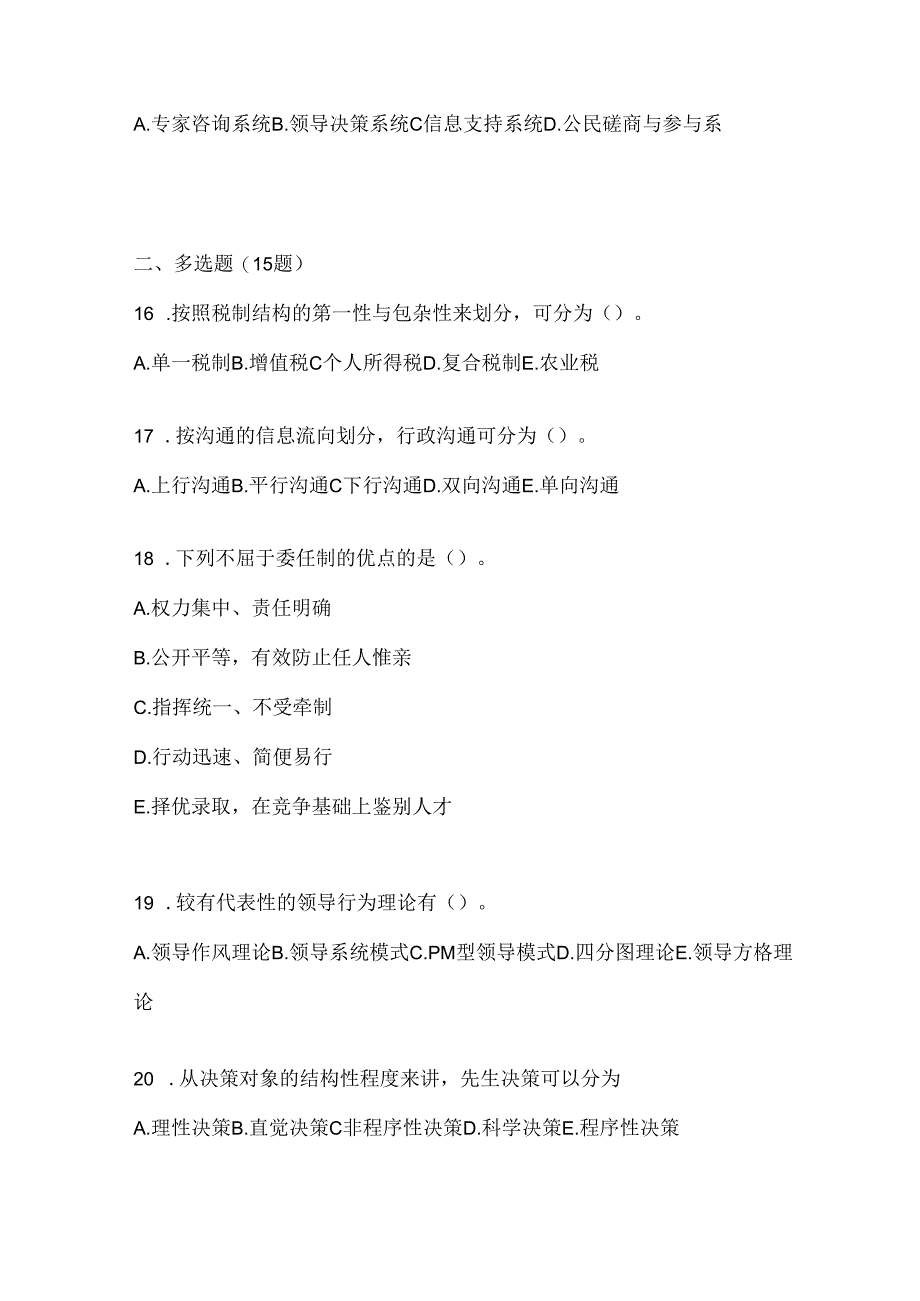 A.专家咨询系统B.领导决策系统C信息支持系统D.公民磋商与参与系

二、多选题（15题）

16 .按照税制结构的第一性与包杂性来划分，可分为（）。

A.单一税制B.增值税C个人所得税D.复合税制E.农业税

17 .按沟通的信息流向划分，行政沟通可分为（）。

A.上行沟通B.平行沟通C下行沟通D.双向沟通E.单向沟通

18 .下列不屈于委任制的优点的是（）。

A.权力集中、责任明确

B.公开平等，有效防止任人惟亲

C.指挥统一、不受牵制

D.行动迅速、简便易行

E.择优录取，在竞争基础上鉴别人才

19 .较有代表性的领导行为理论有（）。

A.领导作风理论B.领导系统模式C.PM型领导模式D.四分图理论E.领导方格理论

20 .从决策对象的结构性程度来讲，先生决策可以分为

A.理性决策B.直觉决策C非程序性决策D.科学决策E.程序性决策